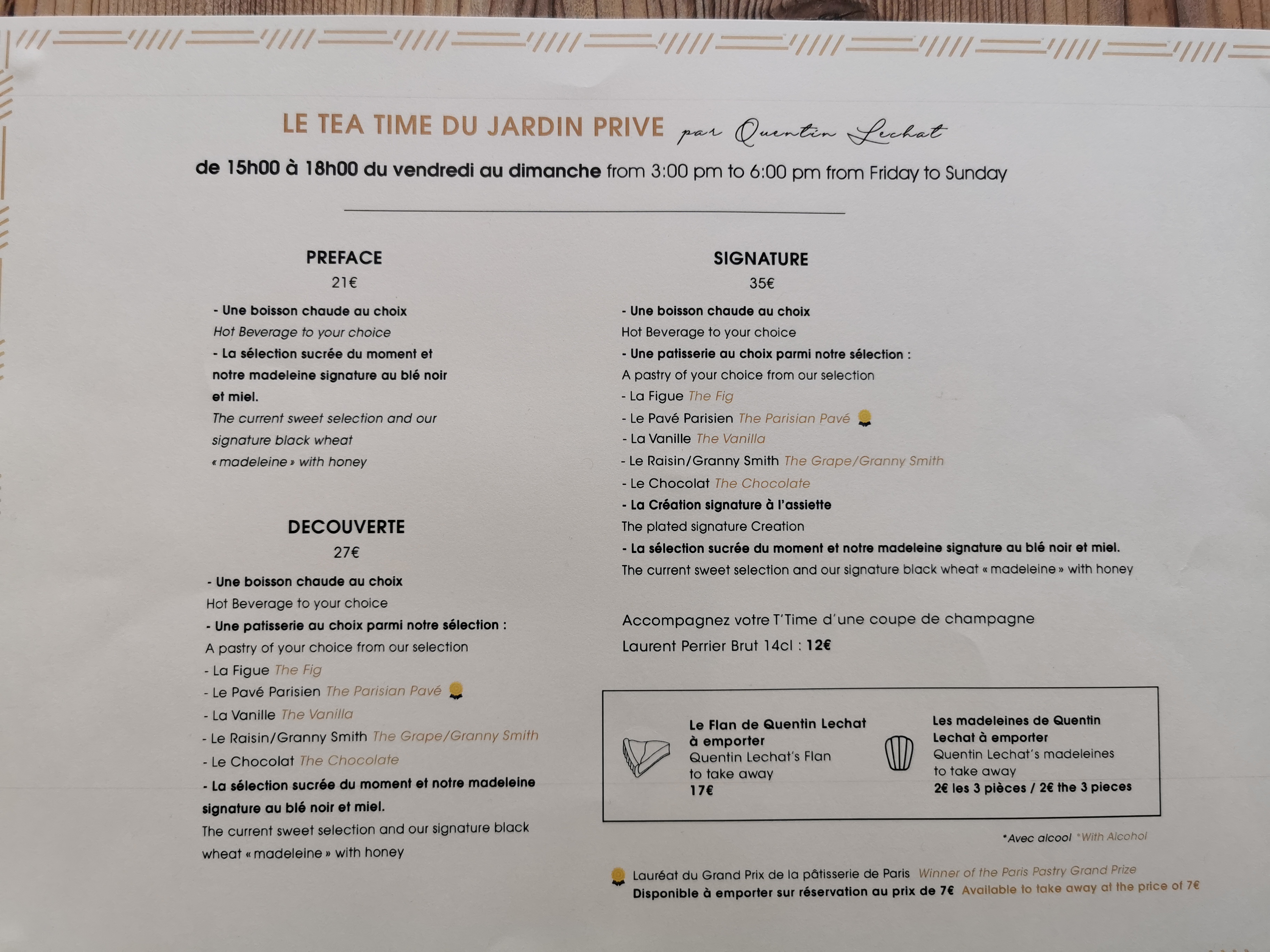 LE TEA TIME DU JARDIN PRIVE par Quentin Lechat

de 15h00 à 18h00 du vendredi au dimanche from 3:00 pm to 6:00 pm from Friday to Sunday

PREFACE
21€

- Une boisson chaude au choix
Hot Beverage to your choice
- La sélection sucrée du moment et notre madeleine signature au blé noir et miel.
The current sweet selection and our signature black wheat « madeleine » with honey

DECOUVERTE
27€

- Une boisson chaude au choix
Hot Beverage to your choice
- Une patisserie au choix parmi notre sélection :
A pastry of your choice from our selection
- La Figue The Fig
- Le Pavé Parisien The Parisian Pavé
- La Vanille The Vanilla
- Le Raisin/Granny Smith The Grape/Granny Smith
- Le Chocolat The Chocolate
- La sélection sucrée du moment et notre madeleine signature au blé noir et miel.
The current sweet selection and our signature black wheat « madeleine » with honey

SIGNATURE
35€

- Une boisson chaude au choix
Hot Beverage to your choice
- Une patisserie au choix parmi notre sélection :
A pastry of your choice from our selection
- La Figue The Fig
- Le Pavé Parisien The Parisian Pavé
- La Vanille The Vanilla
- Le Raisin/Granny Smith The Grape/Granny Smith
- Le Chocolat The Chocolate
- La Création signature à l'assiette
The plated signature Creation
- La sélection sucrée du moment et notre madeleine signature au blé noir et miel.
The current sweet selection and our signature black wheat « madeleine » with honey

Accompagnez votre T'Time d'une coupe de champagne
Laurent Perrier Brut 14cl : 12€

Le Flan de Quentin Lechat à emporter
Quentin Lechat's Flan to take away
17€

Les madeleines de Quentin Lechat à emporter
Quentin Lechat's madeleines to take away
2€ les 3 pièces / 2€ the 3 pieces

*Avec alcool *With Alcohol

Lauréat du Grand Prix de la pâtisserie de Paris Winner of the Paris Pastry Grand Prize
Disponible à emporter sur réservation au prix de 7€ Available to take away at the price of 7€